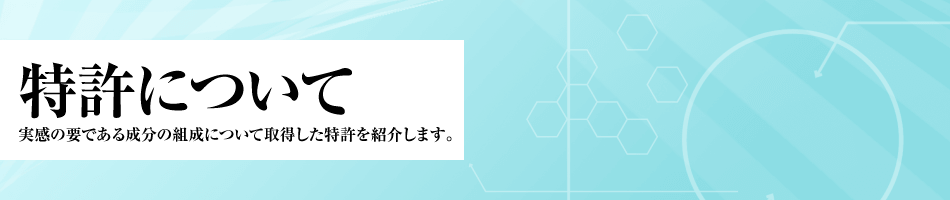 特許について

実感の要である成分の組成について取得した特許を紹介します。